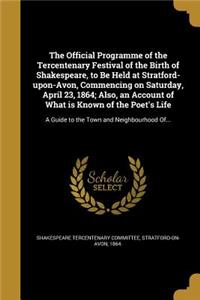 The Official Programme of the Tercentenary Festival of the Birth of Shakespeare, to Be Held at Stratford-upon-Avon, Commencing on Saturday, April 23, 1864; Also, an Account of What is Known of the Poet's Life

A Guide to the Town and Neighbourhood Of...

Scholar SELECT

SHAKESPEARE TERCENTENARY COMMITTEE, STRATFORD-ON-AVON, 1864